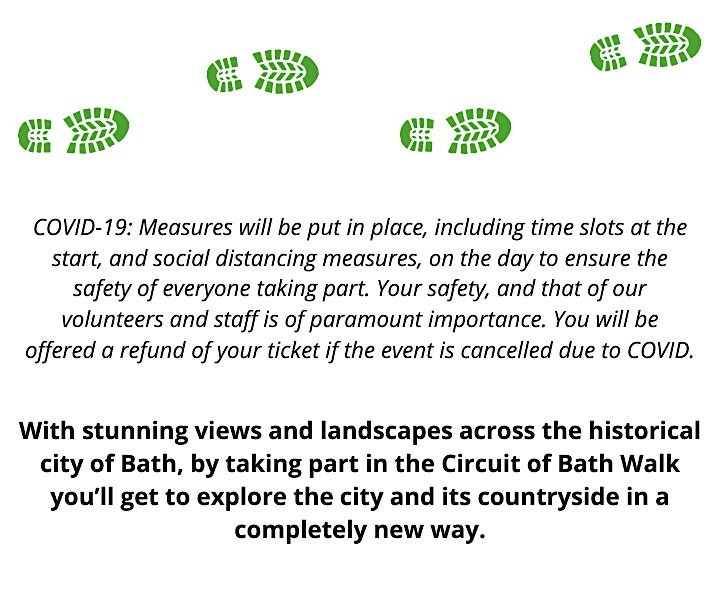 COVID-19: Measures will be put in place, including time slots at the start, and social distancing measures, on the day to ensure the safety of everyone taking part. Your safety, and that of our volunteers and staff is of paramount importance. You will be offered a refund of your ticket if the event is cancelled due to COVID.

With stunning views and landscapes across the historical city of Bath, by taking part in the Circuit of Bath Walk you'll get to explore the city and its countryside in a completely new way.